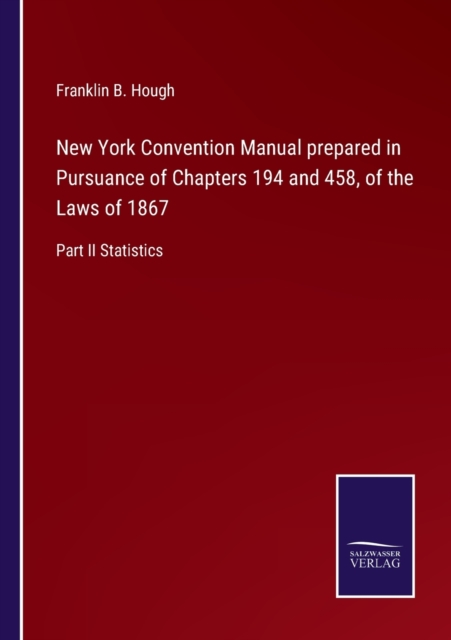 Franklin B. Hough

New York Convention Manual prepared in Pursuance of Chapters 194 and 458, of the Laws of 1867

Part II Statistics

SALZWASSER
VERLAG